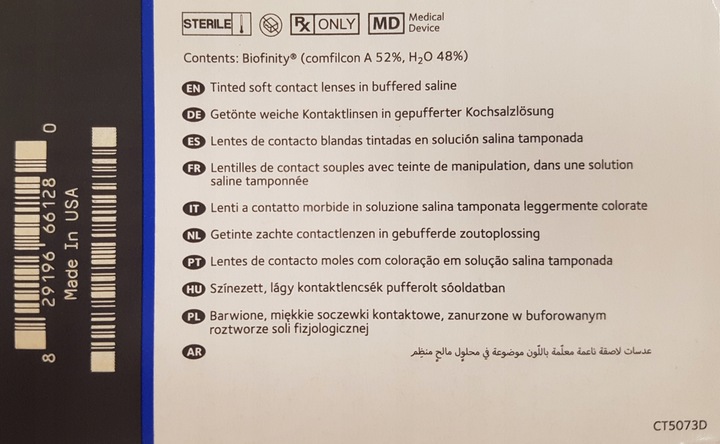 8 29196 66128 0
Made In USA

STERILE Rx ONLY MD Medical Device

Contents: Biofinity® (comfilcon A 52%, $H_2O$ 48%)

EN Tinted soft contact lenses in buffered saline

DE Getönte weiche Kontaktlinsen in gepufferter Kochsalzlösung

ES Lentes de contacto blandas tintadas en solución salina tamponada

FR Lentilles de contact souples avec teinte de manipulation, dans une solution saline tamponnée

IT Lenti a contatto morbide in soluzione salina tamponata leggermente colorate

NL Getinte zachte contactlenzen in gebufferde zoutoplossing

PT Lentes de contacto moles com coloração em solução salina tamponada

HU Színezett, lágy kontaktlencsék pufferolt sóoldatban

PL Barwione, miękkie soczewki kontaktowe, zanurzone w buforowanym roztworze soli fizjologicznej

AR عدسات لاصقة ناعمة معلّمة باللون موضوعة في محلول مالح منظم

CT5073D